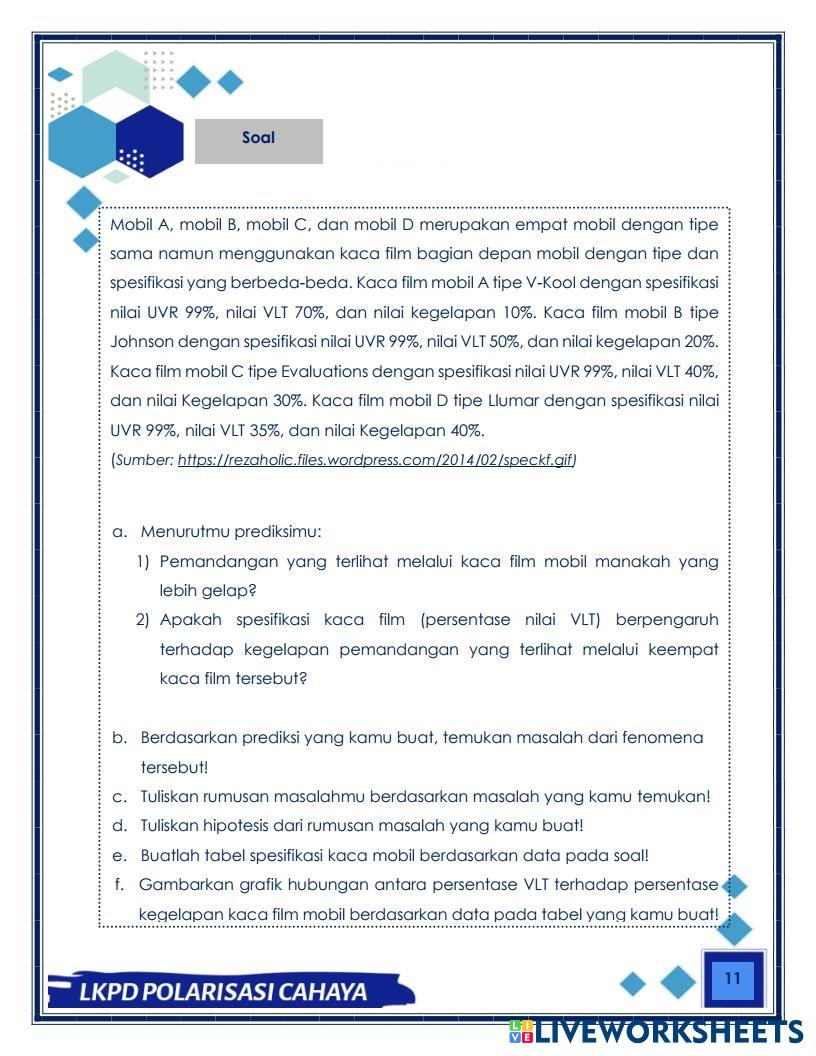 Soal

Mobil A, mobil B, mobil C, dan mobil D merupakan empat mobil dengan tipe sama namun menggunakan kaca film bagian depan mobil dengan tipe dan spesifikasi yang berbeda-beda. Kaca film mobil A tipe V-Kool dengan spesifikasi nilai UVR 99%, nilai VLT 70%, dan nilai kegelapan 10%. Kaca film mobil B tipe Johnson dengan spesifikasi nilai UVR 99%, nilai VLT 50%, dan nilai kegelapan 20%. Kaca film mobil C tipe Evaluations dengan spesifikasi nilai UVR 99%, nilai VLT 40%, dan nilai Kegelapan 30%. Kaca film mobil D tipe Llumar dengan spesifikasi nilai UVR 99%, nilai VLT 35%, dan nilai Kegelapan 40%.
(Sumber: https://rezaholic.files.wordpress.com/2014/02/speckf.gif)

a. Menurutmu prediksimu:
1) Pemandangan yang terlihat melalui kaca film mobil manakah yang lebih gelap?
2) Apakah spesifikasi kaca film (persentase nilai VLT) berpengaruh terhadap kegelapan pemandangan yang terlihat melalui keempat kaca film tersebut?

b. Berdasarkan prediksi yang kamu buat, temukan masalah dari fenomena tersebut!
c. Tuliskan rumusan masalahmu berdasarkan masalah yang kamu temukan!
d. Tuliskan hipotesis dari rumusan masalah yang kamu buat!
e. Buatlah tabel spesifikasi kaca mobil berdasarkan data pada soal!
f. Gambarkan grafik hubungan antara persentase VLT terhadap persentase kegelapan kaca film mobil berdasarkan data pada tabel yang kamu buat!

LKPD POLARISASI CAHAYA

11

LIVEWORKSHEETS